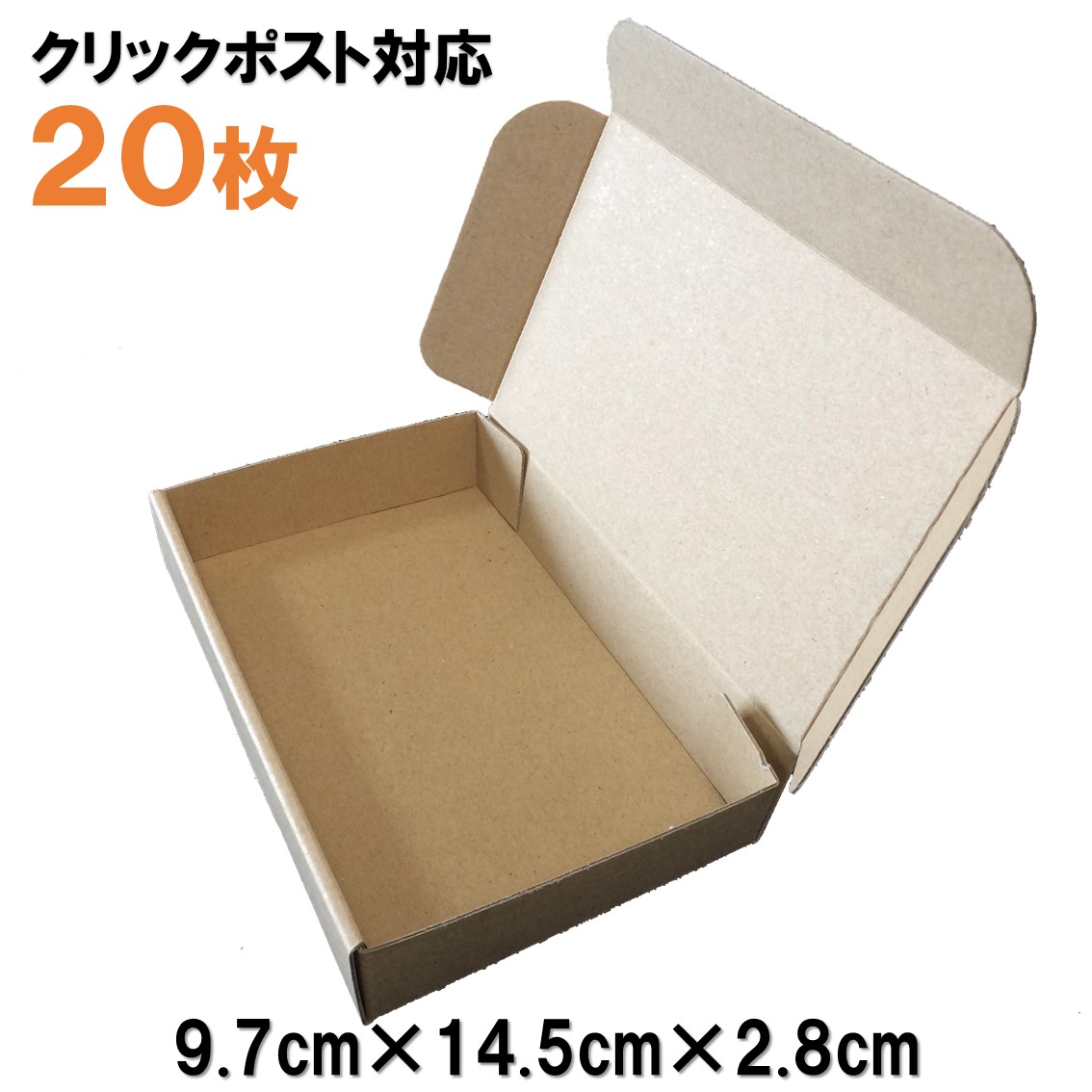 クリックポスト対応
20枚

9.7cm×14.5cm×2.8cm